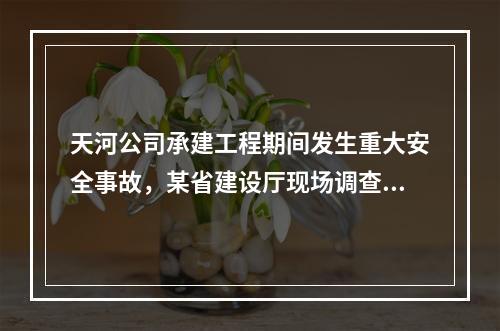 天河公司承建工程期间发生重大安全事故，某省建设厅现场调查...